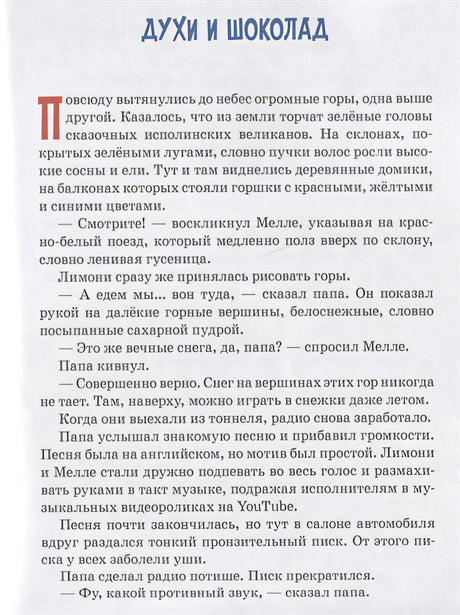 ДУХИ И ШОКОЛАД

Повсюду вытянулись до небес огромные горы, одна выше другой. Казалось, что из земли торчат зелёные головы сказочных исполинских великанов. На склонах, покрытых зелёными лугами, словно пучки волос росли высокие сосны и ели. Тут и там виднелись деревянные домики, на балконах которых стояли горшки с красными, жёлтыми и синими цветами.

— Смотрите! — воскликнул Мелле, указывая на красно-белый поезд, который медленно полз вверх по склону, словно ленивая гусеница.

Лимони сразу же принялась рисовать горы.

— А едем мы... вон туда, — сказал папа. Он показал рукой на далёкие горные вершины, белоснежные, словно посыпанные сахарной пудрой.

— Это же вечные снега, да, папа? — спросил Мелле.

Папа кивнул.

— Совершенно верно. Снег на вершинах этих гор никогда не тает. Там, наверху, можно играть в снежки даже летом.

Когда они выехали из тоннеля, радио снова заработало.

Папа услышал знакомую песню и прибавил громкости. Песня была на английском, но мотив был простой. Лимони и Мелле стали дружно подпевать во весь голос и размахивать руками в такт музыке, подражая исполнителям в музыкальных видеороликах на YouTube.

Песня почти закончилась, но тут в салоне автомобиля вдруг раздался тонкий пронзительный писк. От этого писка у всех заболели уши.

Папа сделал радио потише. Писк прекратился.

— Фу, какой противный звук, — сказал папа.